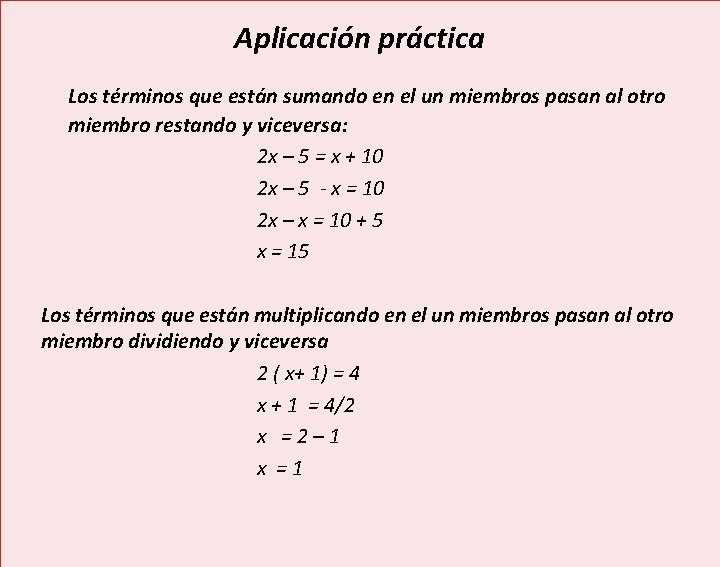 Aplicación práctica

Los términos que están sumando en el un miembros pasan al otro miembro restando y viceversa:

$2x - 5 = x + 10$

$2x - 5 - x = 10$

$2x - x = 10 + 5$

$x = 15$

Los términos que están multiplicando en el un miembros pasan al otro miembro dividiendo y viceversa

$2 ( x+ 1) = 4$

$x + 1 = 4/2$

$x = 2 - 1$

$x = 1$